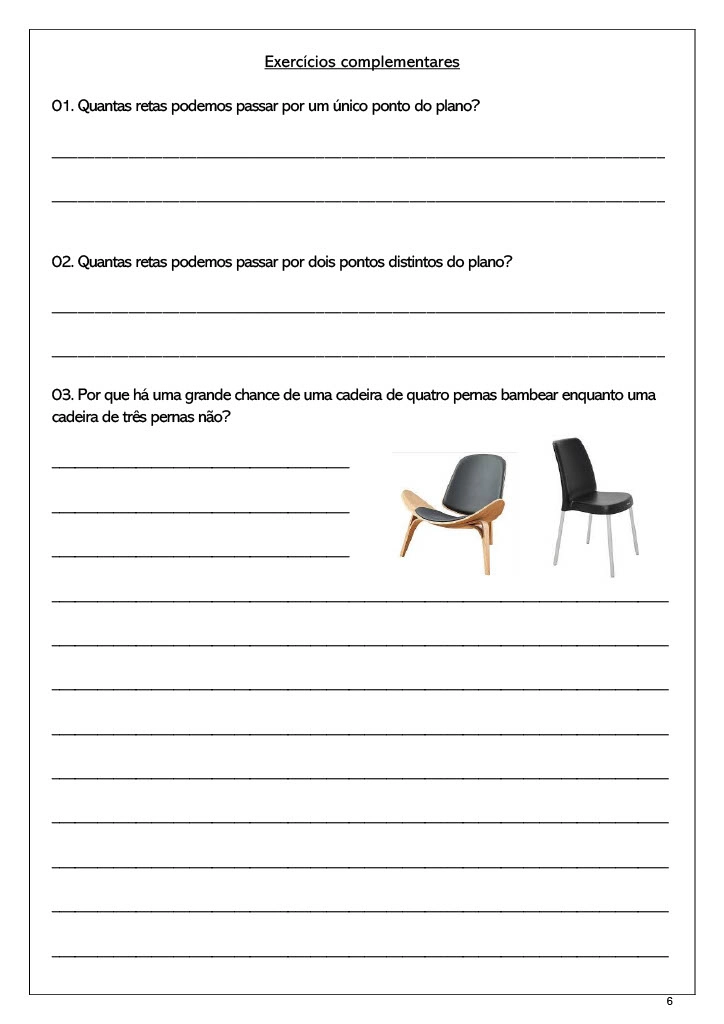 Exercícios complementares

01. Quantas retas podemos passar por um único ponto do plano?

02. Quantas retas podemos passar por dois pontos distintos do plano?

03. Por que há uma grande chance de uma cadeira de quatro pernas bambear enquanto uma cadeira de três pernas não?

6